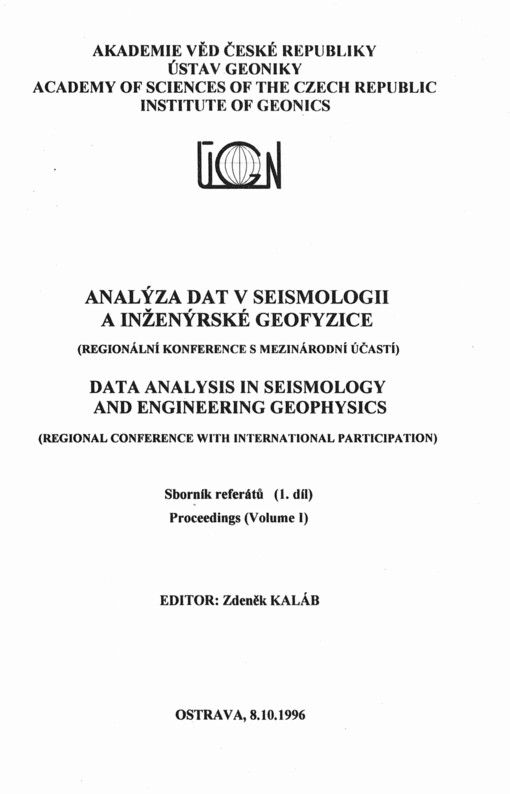 AKADEMIE VĚD ČESKÉ REPUBLIKY
ÚSTAV GEONIKY
ACADEMY OF SCIENCES OF THE CZECH REPUBLIC
INSTITUTE OF GEONICS

ÚGN

ANALÝZA DAT V SEISMOLOGII
A INŽENÝRSKÉ GEOFYZICE

(REGIONÁLNÍ KONFERENCE S MEZINÁRODNÍ ÚČASTÍ)

DATA ANALYSIS IN SEISMOLOGY
AND ENGINEERING GEOPHYSICS

(REGIONAL CONFERENCE WITH INTERNATIONAL PARTICIPATION)

Sborník referátů (1. díl)
Proceedings (Volume I)

EDITOR: Zdeněk KALÁB

OSTRAVA, 8.10.1996